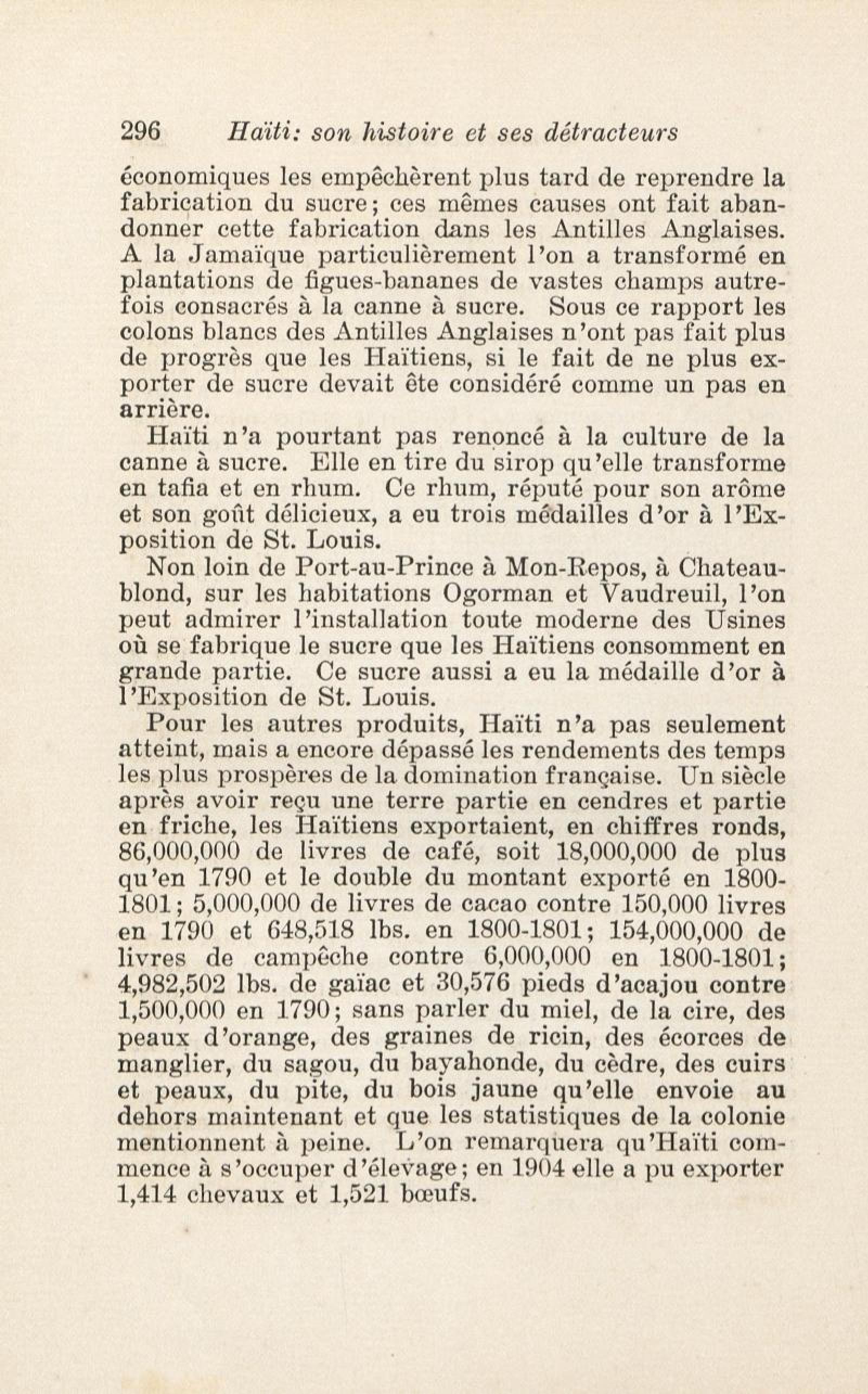 296 Haïti: son histoire et ses détracteurs

économiques les empêchèrent plus tard de reprendre la fabrication du sucre; ces mêmes causes ont fait abandonner cette fabrication dans les Antilles Anglaises. A la Jamaïque particulièrement l'on a transformé en plantations de figues-bananes de vastes champs autrefois consacrés à la canne à sucre. Sous ce rapport les colons blancs des Antilles Anglaises n'ont pas fait plus de progrès que les Haïtiens, si le fait de ne plus exporter de sucre devait ête considéré comme un pas en arrière.

Haïti n'a pourtant pas renoncé à la culture de la canne à sucre. Elle en tire du sirop qu'elle transforme en tafia et en rhum. Ce rhum, réputé pour son arôme et son goût délicieux, a eu trois médailles d'or à l'Exposition de St. Louis.

Non loin de Port-au-Prince à Mon-Repos, à Chateaublond, sur les habitations Ogorman et Vaudreuil, l'on peut admirer l'installation toute moderne des Usines où se fabrique le sucre que les Haïtiens consomment en grande partie. Ce sucre aussi a eu la médaille d'or à l'Exposition de St. Louis.

Pour les autres produits, Haïti n'a pas seulement atteint, mais a encore dépassé les rendements des temps les plus prospères de la domination française. Un siècle après avoir reçu une terre partie en cendres et partie en friche, les Haïtiens exportaient, en chiffres ronds, 86,000,000 de livres de café, soit 18,000,000 de plus qu'en 1790 et le double du montant exporté en 1800-1801; 5,000,000 de livres de cacao contre 150,000 livres en 1790 et 648,518 lbs. en 1800-1801; 154,000,000 de livres de campêche contre 6,000,000 en 1800-1801; 4,982,502 lbs. de gaïac et 30,576 pieds d'acajou contre 1,500,000 en 1790; sans parler du miel, de la cire, des peaux d'orange, des graines de ricin, des écorces de manglier, du sagou, du bayahonde, du cèdre, des cuirs et peaux, du pite, du bois jaune qu'elle envoie au dehors maintenant et que les statistiques de la colonie mentionnent à peine. L'on remarquera qu'Haïti commence à s'occuper d'élevage; en 1904 elle a pu exporter 1,414 chevaux et 1,521 bœufs.